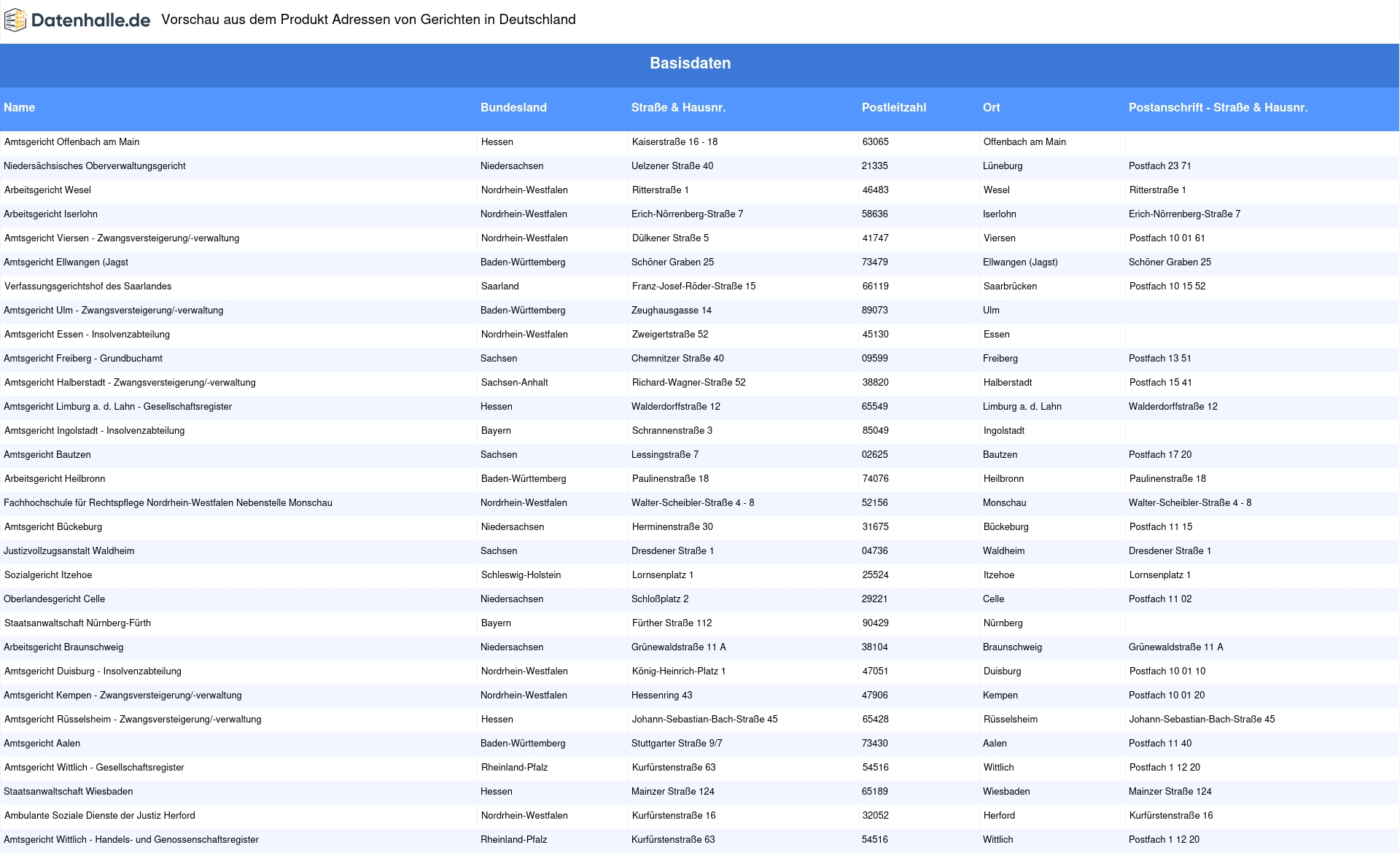 Datenhalle.de Vorschau aus dem Produkt Adressen von Gerichten in Deutschland

Basisdaten

| Name | Bundesland | Straße & Hausnr. | Postleitzahl | Ort | Postanschrift - Straße & Hausnr. |
|---|---|---|---|---|---|
| Amtsgericht Offenbach am Main | Hessen | Kaiserstraße 16 - 18 | 63065 | Offenbach am Main | |
| Niedersächsisches Oberverwaltungsgericht | Niedersachsen | Uelzener Straße 40 | 21335 | Lüneburg | Postfach 23 71 |
| Arbeitsgericht Wesel | Nordrhein-Westfalen | Ritterstraße 1 | 46483 | Wesel | Ritterstraße 1 |
| Arbeitsgericht Iserlohn | Nordrhein-Westfalen | Erich-Nörrenberg-Straße 7 | 58636 | Iserlohn | Erich-Nörrenberg-Straße 7 |
| Amtsgericht Viersen - Zwangsversteigerung/-verwaltung | Nordrhein-Westfalen | Dülkener Straße 5 | 41747 | Viersen | Postfach 10 01 61 |
| Amtsgericht Ellwangen (Jagst | Baden-Württemberg | Schöner Graben 25 | 73479 | Ellwangen (Jagst) | Schöner Graben 25 |
| Verfassungsgerichtshof des Saarlandes | Saarland | Franz-Josef-Röder-Straße 15 | 66119 | Saarbrücken | Postfach 10 15 52 |
| Amtsgericht Ulm - Zwangsversteigerung/-verwaltung | Baden-Württemberg | Zeughausgasse 14 | 89073 | Ulm | |
| Amtsgericht Essen - Insolvenzabteilung | Nordrhein-Westfalen | Zweigertstraße 52 | 45130 | Essen | |
| Amtsgericht Freiberg - Grundbuchamt | Sachsen | Chemnitzer Straße 40 | 09599 | Freiberg | Postfach 13 51 |
| Amtsgericht Halberstadt - Zwangsversteigerung/-verwaltung | Sachsen-Anhalt | Richard-Wagner-Straße 52 | 38820 | Halberstadt | Postfach 15 41 |
| Amtsgericht Limburg a. d. Lahn - Gesellschaftsregister | Hessen | Walderdorffstraße 12 | 65549 | Limburg a. d. Lahn | Walderdorffstraße 12 |
| Amtsgericht Ingolstadt - Insolvenzabteilung | Bayern | Schrannenstraße 3 | 85049 | Ingolstadt | |
| Amtsgericht Bautzen | Sachsen | Lessingstraße 7 | 02625 | Bautzen | Postfach 17 20 |
| Arbeitsgericht Heilbronn | Baden-Württemberg | Paulinenstraße 18 | 74076 | Heilbronn | Paulinenstraße 18 |
| Fachhochschule für Rechtspflege Nordrhein-Westfalen Nebenstelle Monschau | Nordrhein-Westfalen | Walter-Scheibler-Straße 4 - 8 | 52156 | Monschau | Walter-Scheibler-Straße 4 - 8 |
| Amtsgericht Bückeburg | Niedersachsen | Herminenstraße 30 | 31675 | Bückeburg | Postfach 11 15 |
| Justizvollzugsanstalt Waldheim | Sachsen | Dresdener Straße 1 | 04736 | Waldheim | Dresdener Straße 1 |
| Sozialgericht Itzehoe | Schleswig-Holstein | Lornsenplatz 1 | 25524 | Itzehoe | Lornsenplatz 1 |
| Oberlandesgericht Celle | Niedersachsen | Schloßplatz 2 | 29221 | Celle | Postfach 11 02 |
| Staatsanwaltschaft Nürnberg-Fürth | Bayern | Fürther Straße 112 | 90429 | Nürnberg | |
| Arbeitsgericht Braunschweig | Niedersachsen | Grünewaldstraße 11 A | 38104 | Braunschweig | Grünewaldstraße 11 A |
| Amtsgericht Duisburg - Insolvenzabteilung | Nordrhein-Westfalen | König-Heinrich-Platz 1 | 47051 | Duisburg | Postfach 10 01 10 |
| Amtsgericht Kempen - Zwangsversteigerung/-verwaltung | Nordrhein-Westfalen | Hessenring 43 | 47906 | Kempen | Postfach 10 01 20 |
| Amtsgericht Rüsselsheim - Zwangsversteigerung/-verwaltung | Hessen | Johann-Sebastian-Bach-Straße 45 | 65428 | Rüsselsheim | Johann-Sebastian-Bach-Straße 45 |
| Amtsgericht Aalen | Baden-Württemberg | Stuttgarter Straße 9/7 | 73430 | Aalen | Postfach 11 40 |
| Amtsgericht Wittlich - Gesellschaftsregister | Rheinland-Pfalz | Kurfürstenstraße 63 | 54516 | Wittlich | Postfach 1 12 20 |
| Staatsanwaltschaft Wiesbaden | Hessen | Mainzer Straße 124 | 65189 | Wiesbaden | Mainzer Straße 124 |
| Ambulante Soziale Dienste der Justiz Herford | Nordrhein-Westfalen | Kurfürstenstraße 16 | 32052 | Herford | Kurfürstenstraße 16 |
| Amtsgericht Wittlich - Handels- und Genossenschaftsregister | Rheinland-Pfalz | Kurfürstenstraße 63 | 54516 | Wittlich | Postfach 1 12 20 |